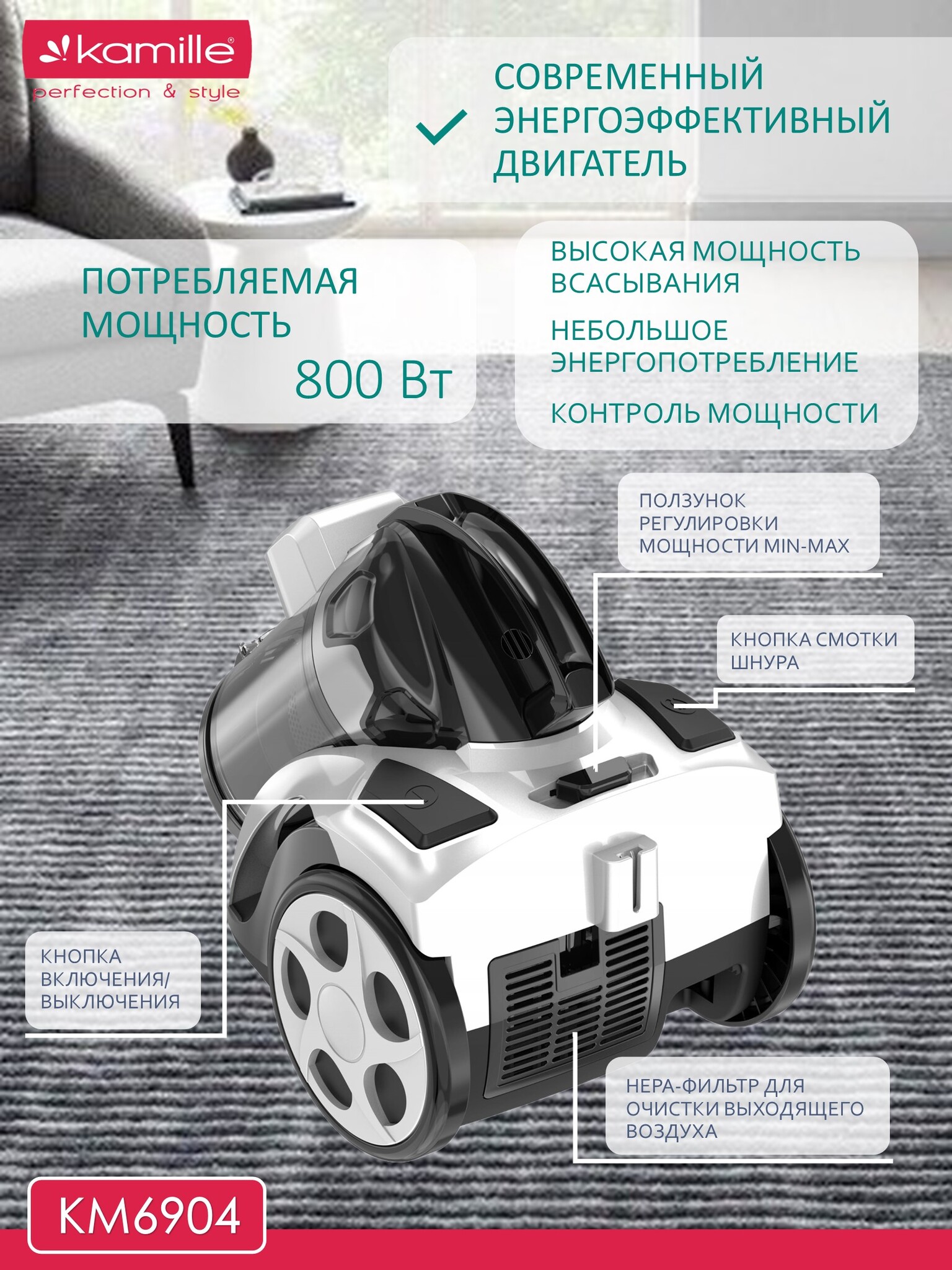 kamille®
perfection & style

СОВРЕМЕННЫЙ ЭНЕРГОЭФФЕКТИВНЫЙ ДВИГАТЕЛЬ

ПОТРЕБЛЯЕМАЯ МОЩНОСТЬ
800 Вт

ВЫСОКАЯ МОЩНОСТЬ ВСАСЫВАНИЯ

НЕБОЛЬШОЕ ЭНЕРГОПОТРЕБЛЕНИЕ

КОНТРОЛЬ МОЩНОСТИ

ПОЛЗУНОК РЕГУЛИРОВКИ МОЩНОСТИ MIN-MAX

КНОПКА СМОТКИ ШНУРА

КНОПКА ВКЛЮЧЕНИЯ/ ВЫКЛЮЧЕНИЯ

HEPA-ФИЛЬТР ДЛЯ ОЧИСТКИ ВЫХОДЯЩЕГО ВОЗДУХА

KM6904